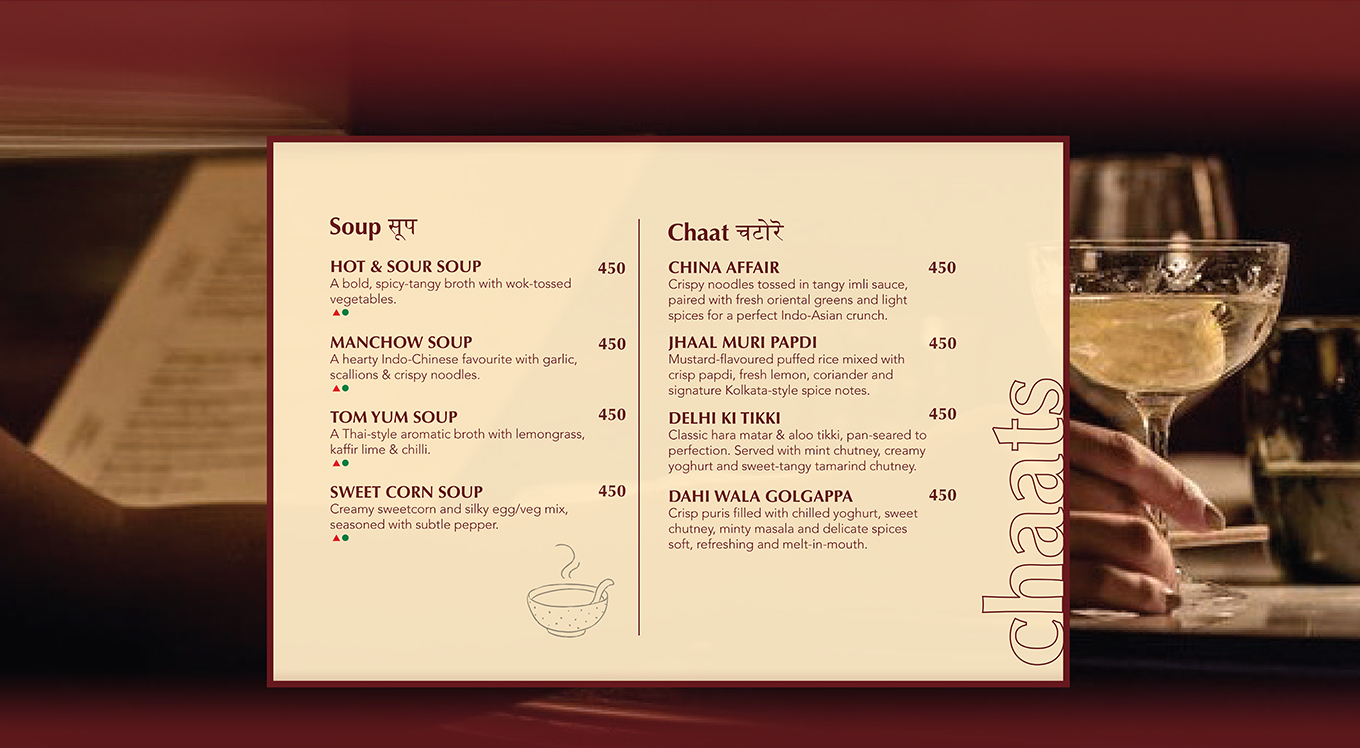 Soup सूप

HOT & SOUR SOUP 450
A bold, spicy-tangy broth with wok-tossed vegetables.

MANCHOW SOUP 450
A hearty Indo-Chinese favourite with garlic, scallions & crispy noodles.

TOM YUM SOUP 450
A Thai-style aromatic broth with lemongrass, kaffir lime & chilli.

SWEET CORN SOUP 450
Creamy sweetcorn and silky egg/veg mix, seasoned with subtle pepper.

Chaat चटोरे

CHINA AFFAIR 450
Crispy noodles tossed in tangy imli sauce, paired with fresh oriental greens and light spices for a perfect Indo-Asian crunch.

JHAAL MURI PAPDI 450
Mustard-flavoured puffed rice mixed with crisp papdi, fresh lemon, coriander and signature Kolkata-style spice notes.

DELHI KI TIKKI 450
Classic hara matar & aloo tikki, pan-seared to perfection. Served with mint chutney, creamy yoghurt and sweet-tangy tamarind chutney.

DAHI WALA GOLGAPPA 450
Crisp puris filled with chilled yoghurt, sweet chutney, minty masala and delicate spices soft, refreshing and melt-in-mouth.

chaats